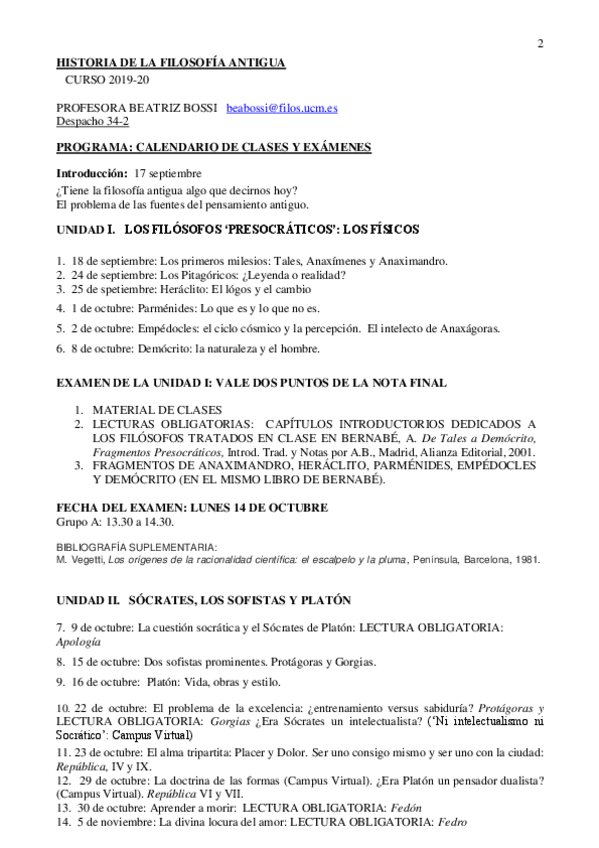 2

HISTORIA DE LA FILOSOFÍA ANTIGUA
CURSO 2019-20

PROFESORA BEATRIZ BOSSI beabossi@filos.ucm.es
Despacho 34-2

PROGRAMA: CALENDARIO DE CLASES Y EXÁMENES

Introducción: 17 septiembre
¿Tiene la filosofía antigua algo que decirnos hoy?
El problema de las fuentes del pensamiento antiguo.

UNIDAD I. LOS FILÓSOFOS 'PRESOCRÁTICOS': LOS FÍSICOS

1. 18 de septiembre: Los primeros milesios: Tales, Anaxímenes y Anaximandro.
2. 24 de septiembre: Los Pitagóricos: ¿Leyenda o realidad?
3. 25 de spetiembre: Heráclito: El lógos y el cambio
4. 1 de octubre: Parménides: Lo que es y lo que no es.
5. 2 de octubre: Empédocles: el ciclo cósmico y la percepción. El intelecto de Anaxágoras.
6. 8 de octubre: Demócrito: la naturaleza y el hombre.

EXAMEN DE LA UNIDAD I: VALE DOS PUNTOS DE LA NOTA FINAL

1. MATERIAL DE CLASES
2. LECTURAS OBLIGATORIAS: CAPÍTULOS INTRODUCTORIOS DEDICADOS A LOS FILÓSOFOS TRATADOS EN CLASE EN BERNABÉ, A. De Tales a Demócrito, Fragmentos Presocráticos, Introd. Trad. y Notas por A.B., Madrid, Alianza Editorial, 2001.
3. FRAGMENTOS DE ANAXIMANDRO, HERÁCLITO, PARMÉNIDES, EMPÉDOCLES Y DEMÓCRITO (EN EL MISMO LIBRO DE BERNABÉ).

FECHA DEL EXAMEN: LUNES 14 DE OCTUBRE
Grupo A: 13.30 a 14.30.

BIBLIOGRAFÍA SUPLEMENTARIA:
M. Vegetti, Los orígenes de la racionalidad científica: el escalpelo y la pluma, Península, Barcelona, 1981.

UNIDAD II. SÓCRATES, LOS SOFISTAS Y PLATÓN

7. 9 de octubre: La cuestión socrática y el Sócrates de Platón: LECTURA OBLIGATORIA: Apología
8. 15 de octubre: Dos sofistas prominentes. Protágoras y Gorgias.
9. 16 de octubre: Platón: Vida, obras y estilo.
10. 22 de octubre: El problema de la excelencia: ¿entrenamiento versus sabiduría? Protágoras y LECTURA OBLIGATORIA: Gorgias ¿Era Sócrates un intelectualista? ('Ni intelectualismo ni Socrático': Campus Virtual)
11. 23 de octubre: El alma tripartita: Placer y Dolor. Ser uno consigo mismo y ser uno con la ciudad: República, IV y IX.
12. 29 de octubre: La doctrina de las formas (Campus Virtual). ¿Era Platón un pensador dualista? (Campus Virtual). República VI y VII.
13. 30 de octubre: Aprender a morir: LECTURA OBLIGATORIA: Fedón
14. 5 de noviembre: La divina locura del amor: LECTURA OBLIGATORIA: Fedro